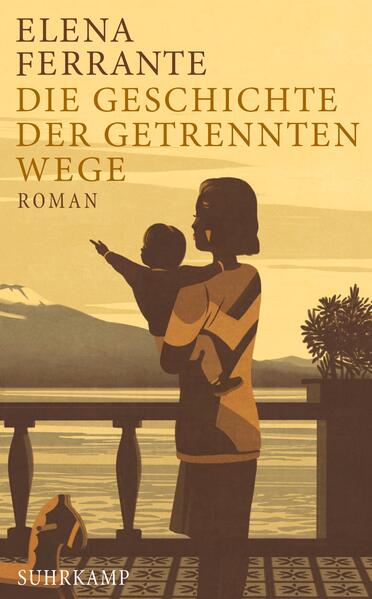 ELENA
FERRANTE
DIE GESCHICHTE
DER GETRENNTEN
WEGE
ROMAN

SUHRKAMP